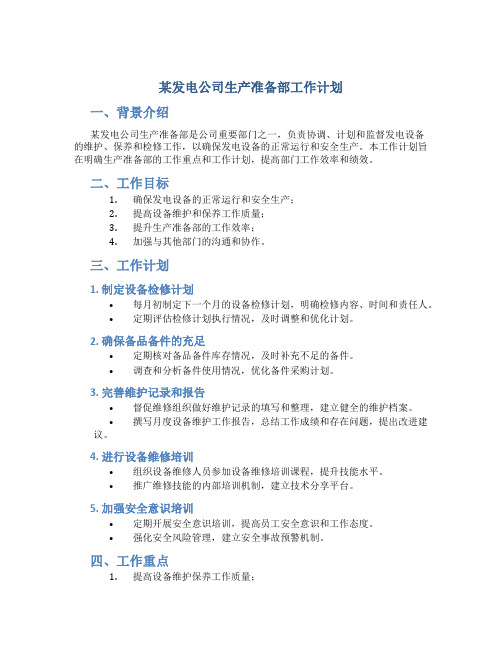 某发电公司生产准备部工作计划

一、背景介绍

某发电公司生产准备部是公司重要部门之一，负责协调、计划和监督发电设备的维护、保养和检修工作，以确保发电设备的正常运行和安全生产。本工作计划旨在明确生产准备部的工作重点和工作计划，提高部门工作效率和绩效。

二、工作目标

1. 确保发电设备的正常运行和安全生产；
2. 提高设备维护和保养工作质量；
3. 提升生产准备部的工作效率；
4. 加强与其他部门的沟通和协作。

三、工作计划

1. 制定设备检修计划

• 每月初制定下一个月的设备检修计划，明确检修内容、时间和责任人。
• 定期评估检修计划执行情况，及时调整和优化计划。

2. 确保备品备件的充足

• 定期核对备品备件库存情况，及时补充不足的备件。
• 调查和分析备件使用情况，优化备件采购计划。

3. 完善维护记录和报告

• 督促维修组织做好维护记录的填写和整理，建立健全的维护档案。
• 撰写月度设备维护工作报告，总结工作成绩和存在问题，提出改进建议。

4. 进行设备维修培训

• 组织设备维修人员参加设备维修培训课程，提升技能水平。
• 推广维修技能的内部培训机制，建立技术分享平台。

5. 加强安全意识培训

• 定期开展安全意识培训，提高员工安全意识和工作态度。
• 强化安全风险管理，建立安全事故预警机制。

四、工作重点

1. 提高设备维护保养工作质量；